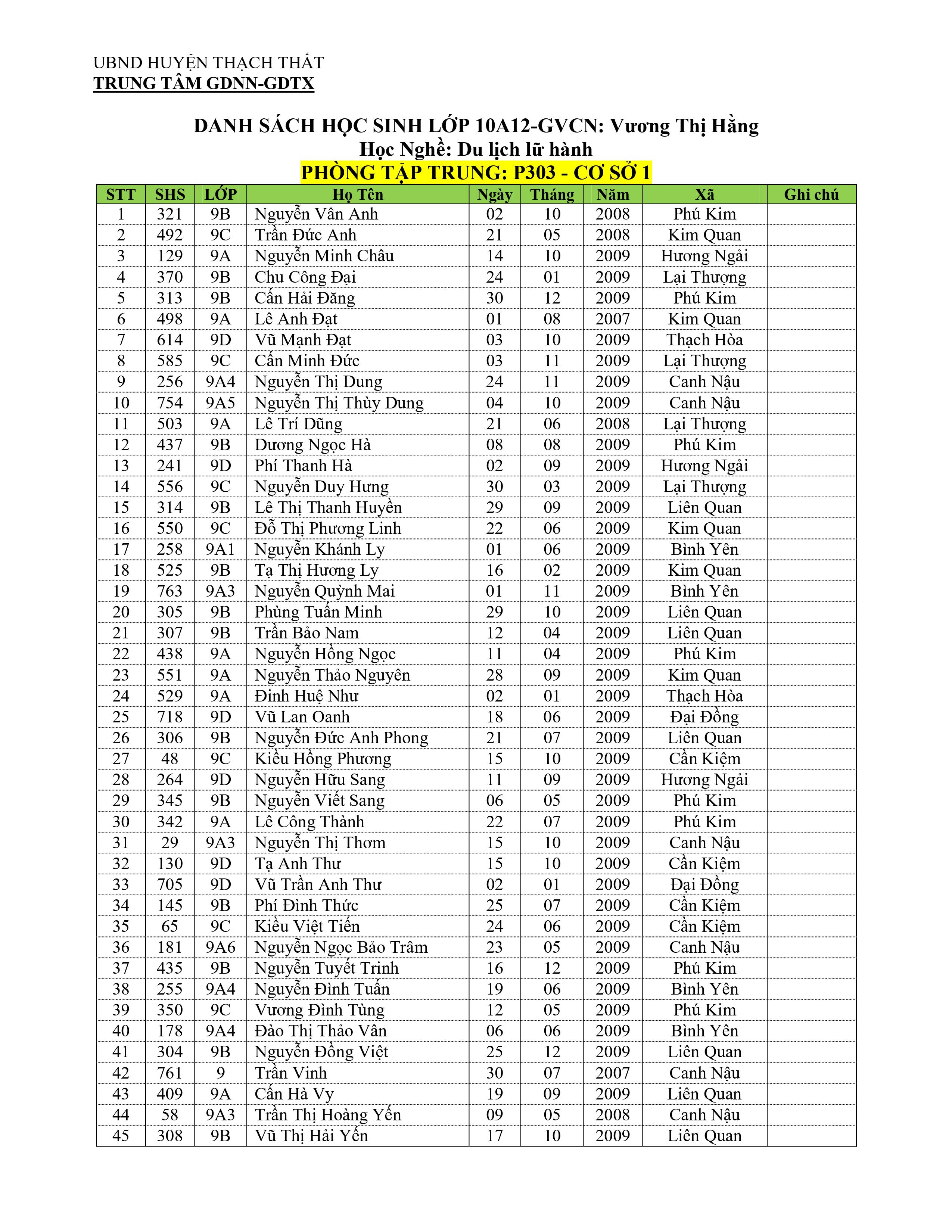 UBND HUYỆN THẠCH THẤT
TRUNG TÂM GDNN-GDTX

DANH SÁCH HỌC SINH LỚP 10A12-GVCN: Vương Thị Hằng
Học Nghề: Du lịch lữ hành
PHÒNG TẬP TRUNG: P303 - CƠ SỞ 1

| STT | SHS | LỚP | Họ Tên | Ngày | Tháng | Năm | Xã | Ghi chú |
|---|---|---|---|---|---|---|---|---|
| 1 | 321 | 9B | Nguyễn Vân Anh | 02 | 10 | 2008 | Phú Kim | |
| 2 | 492 | 9C | Trần Đức Anh | 21 | 05 | 2008 | Kim Quan | |
| 3 | 129 | 9A | Nguyễn Minh Châu | 14 | 10 | 2009 | Hương Ngải | |
| 4 | 370 | 9B | Chu Công Đại | 24 | 01 | 2009 | Lại Thượng | |
| 5 | 313 | 9B | Cấn Hải Đăng | 30 | 12 | 2009 | Phú Kim | |
| 6 | 498 | 9A | Lê Anh Đạt | 01 | 08 | 2007 | Kim Quan | |
| 7 | 614 | 9D | Vũ Mạnh Đạt | 03 | 10 | 2009 | Thạch Hòa | |
| 8 | 585 | 9C | Cấn Minh Đức | 03 | 11 | 2009 | Lại Thượng | |
| 9 | 256 | 9A4 | Nguyễn Thị Dung | 24 | 11 | 2009 | Canh Nậu | |
| 10 | 754 | 9A5 | Nguyễn Thị Thùy Dung | 04 | 10 | 2009 | Canh Nậu | |
| 11 | 503 | 9A | Lê Trí Dũng | 21 | 06 | 2008 | Lại Thượng | |
| 12 | 437 | 9B | Dương Ngọc Hà | 08 | 08 | 2009 | Phú Kim | |
| 13 | 241 | 9D | Phí Thanh Hà | 02 | 09 | 2009 | Hương Ngải | |
| 14 | 556 | 9C | Nguyễn Duy Hưng | 30 | 03 | 2009 | Lại Thượng | |
| 15 | 314 | 9B | Lê Thị Thanh Huyền | 29 | 09 | 2009 | Liên Quan | |
| 16 | 550 | 9C | Đỗ Thị Phương Linh | 22 | 06 | 2009 | Kim Quan | |
| 17 | 258 | 9A1 | Nguyễn Khánh Ly | 01 | 06 | 2009 | Bình Yên | |
| 18 | 525 | 9B | Tạ Thị Hương Ly | 16 | 02 | 2009 | Kim Quan | |
| 19 | 763 | 9A3 | Nguyễn Quỳnh Mai | 01 | 11 | 2009 | Bình Yên | |
| 20 | 305 | 9B | Phùng Tuấn Minh | 29 | 10 | 2009 | Liên Quan | |
| 21 | 307 | 9B | Trần Bảo Nam | 12 | 04 | 2009 | Liên Quan | |
| 22 | 438 | 9A | Nguyễn Hồng Ngọc | 11 | 04 | 2009 | Phú Kim | |
| 23 | 551 | 9A | Nguyễn Thảo Nguyên | 28 | 09 | 2009 | Kim Quan | |
| 24 | 529 | 9A | Đinh Huệ Như | 02 | 01 | 2009 | Thạch Hòa | |
| 25 | 718 | 9D | Vũ Lan Oanh | 18 | 06 | 2009 | Đại Đồng | |
| 26 | 306 | 9B | Nguyễn Đức Anh Phong | 21 | 07 | 2009 | Liên Quan | |
| 27 | 48 | 9C | Kiều Hồng Phương | 15 | 10 | 2009 | Cần Kiệm | |
| 28 | 264 | 9D | Nguyễn Hữu Sang | 11 | 09 | 2009 | Hương Ngải | |
| 29 | 345 | 9B | Nguyễn Viết Sang | 06 | 05 | 2009 | Phú Kim | |
| 30 | 342 | 9A | Lê Công Thành | 22 | 07 | 2009 | Phú Kim | |
| 31 | 29 | 9A3 | Nguyễn Thị Thơm | 15 | 10 | 2009 | Canh Nậu | |
| 32 | 130 | 9D | Tạ Anh Thư | 15 | 10 | 2009 | Cần Kiệm | |
| 33 | 705 | 9D | Vũ Trần Anh Thư | 02 | 01 | 2009 | Đại Đồng | |
| 34 | 145 | 9B | Phí Đình Thức | 25 | 07 | 2009 | Cần Kiệm | |
| 35 | 65 | 9C | Kiều Việt Tiến | 24 | 06 | 2009 | Cần Kiệm | |
| 36 | 181 | 9A6 | Nguyễn Ngọc Bảo Trâm | 23 | 05 | 2009 | Canh Nậu | |
| 37 | 435 | 9B | Nguyễn Tuyết Trinh | 16 | 12 | 2009 | Phú Kim | |
| 38 | 255 | 9A4 | Nguyễn Đình Tuấn | 19 | 06 | 2009 | Bình Yên | |
| 39 | 350 | 9C | Vương Đình Tùng | 12 | 05 | 2009 | Phú Kim | |
| 40 | 178 | 9A4 | Đào Thị Thảo Vân | 06 | 06 | 2009 | Bình Yên | |
| 41 | 304 | 9B | Nguyễn Đồng Việt | 25 | 12 | 2009 | Liên Quan | |
| 42 | 761 | 9 | Trần Vinh | 30 | 07 | 2007 | Canh Nậu | |
| 43 | 409 | 9A | Cấn Hà Vy | 19 | 09 | 2009 | Liên Quan | |
| 44 | 58 | 9A3 | Trần Thị Hoàng Yến | 09 | 05 | 2008 | Canh Nậu | |
| 45 | 308 | 9B | Vũ Thị Hải Yến | 17 | 10 | 2009 | Liên Quan | |